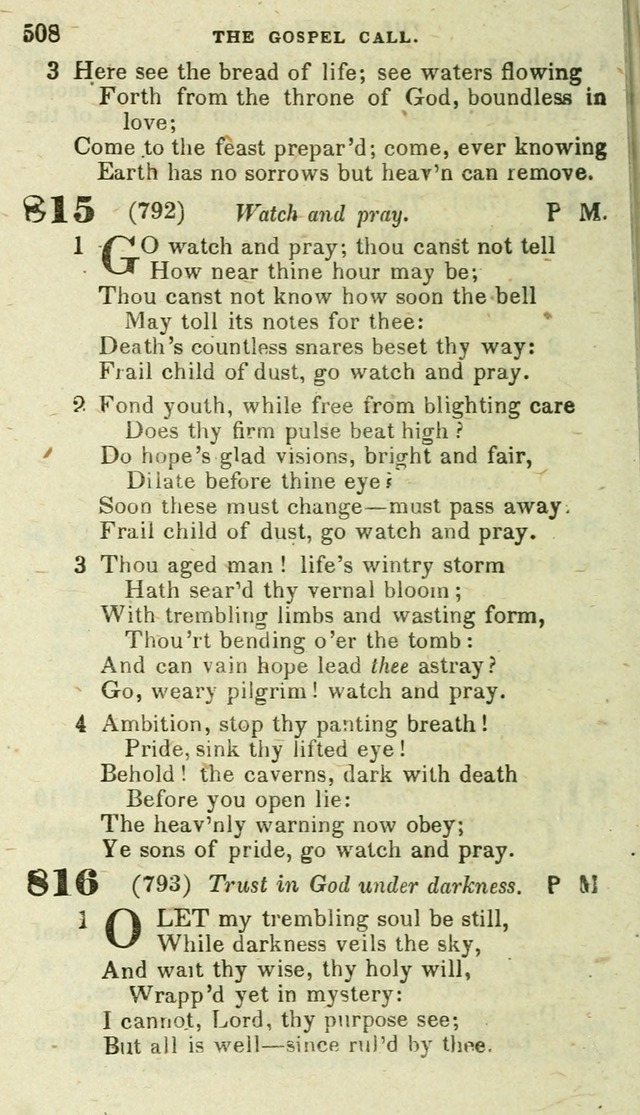 508 THE GOSPEL CALL.

3 Here see the bread of life; see waters flowing
Forth from the throne of God, boundless in love;
Come to the feast prepar'd; come, ever knowing
Earth has no sorrows but heav'n can remove.

815 (792) Watch and pray. P M.

1 GO watch and pray; thou canst not tell
How near thine hour may be;
Thou canst not know how soon the bell
May toll its notes for thee:
Death's countless snares beset thy way:
Frail child of dust, go watch and pray.

2 Fond youth, while free from blighting care
Does thy firm pulse beat high?
Do hope's glad visions, bright and fair,
Dilate before thine eye?
Soon these must change—must pass away.
Frail child of dust, go watch and pray.

3 Thou aged man! life's wintry storm
Hath sear'd thy vernal bloom;
With trembling limbs and wasting form,
Thou'rt bending o'er the tomb:
And can vain hope lead thee astray?
Go, weary pilgrim! watch and pray.

4 Ambition, stop thy panting breath!
Pride, sink thy lifted eye!
Behold! the caverns, dark with death
Before you open lie:
The heav'nly warning now obey;
Ye sons of pride, go watch and pray.

816 (793) Trust in God under darkness. P M

1 O LET my trembling soul be still,
While darkness veils the sky,
And wait thy wise, thy holy will,
Wrapp'd yet in mystery:
I cannot, Lord, thy purpose see;
But all is well—since rul'd by thee.